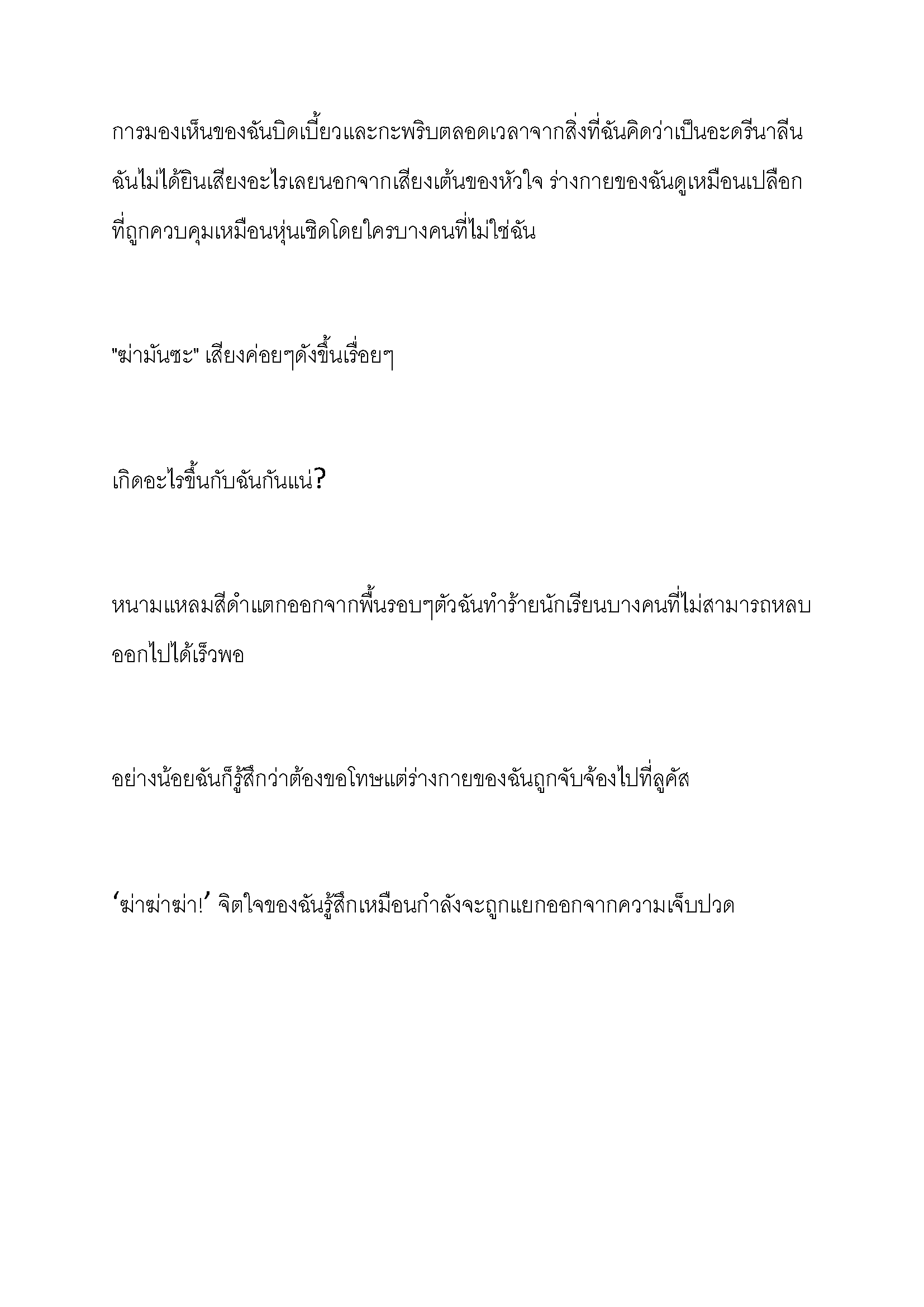 การมองเห็นของฉันบิดเบี้ยวและกะพริบตลอดเวลาจากสิ่งที่ฉันคิดว่าเป็นอะดรีนาลีน ฉันไม่ได้ยินเสียงอะไรเลยนอกจากเสียงเต้นของหัวใจ ร่างกายของฉันดูเหมือนเปลือกที่ถูกควบคุมเหมือนหุ่นเชิดโดยใครบางคนที่ไม่ใช่ฉัน

"ฆ่ามันซะ" เสียงค่อยๆดังขึ้นเรื่อยๆ

เกิดอะไรขึ้นกับฉันกันแน่?

หนามแหลมสีดำแตกออกจากพื้นรอบๆตัวฉันทำร้ายนักเรียนบางคนที่ไม่สามารถหลบออกไปได้เร็วพอ

อย่างน้อยฉันก็รู้สึกว่าต้องขอโทษแต่ร่างกายของฉันถูกจับจ้องไปที่ลูคัส

‘ฆ่าฆ่าฆ่า!’ จิตใจของฉันรู้สึกเหมือนกำลังจะถูกแยกออกจากความเจ็บปวด